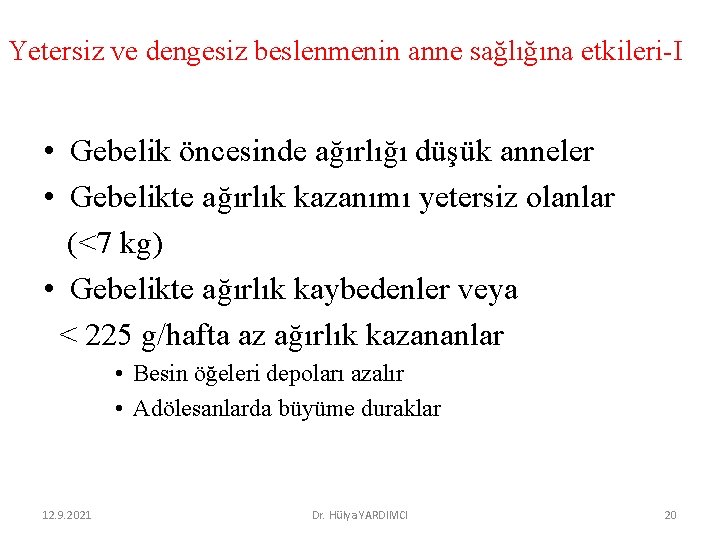 Yetersiz ve dengesiz beslenmenin anne sağlığına etkileri-I

• Gebelik öncesinde ağırlığı düşük anneler
• Gebelikte ağırlık kazanımı yetersiz olanlar (<7 kg)
• Gebelikte ağırlık kaybedenler veya < 225 g/hafta az ağırlık kazananlar
• Besin öğeleri depoları azalır
• Adölesanlarda büyüme duraklar

12.9.2021 Dr. Hülya YARDIMCI 20